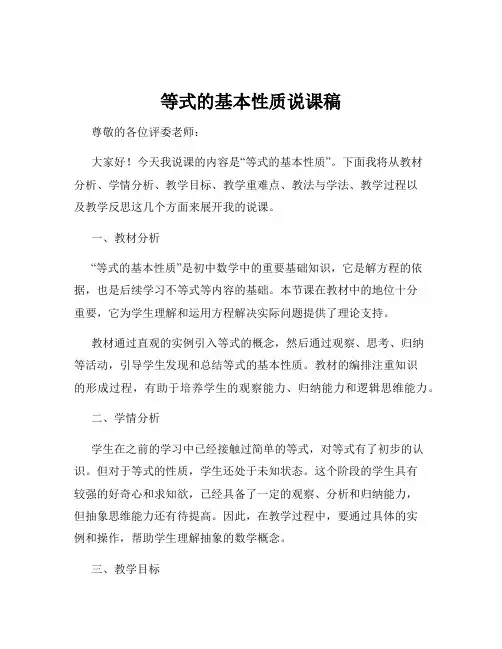 等式的基本性质说课稿

尊敬的各位评委老师：

大家好！今天我说课的内容是“等式的基本性质”。下面我将从教材分析、学情分析、教学目标、教学重难点、教法与学法、教学过程以及教学反思这几个方面来展开我的说课。

一、教材分析

“等式的基本性质”是初中数学中的重要基础知识，它是解方程的依据，也是后续学习不等式等内容的基础。本节课在教材中的地位十分重要，它为学生理解和运用方程解决实际问题提供了理论支持。

教材通过直观的实例引入等式的概念，然后通过观察、思考、归纳等活动，引导学生发现和总结等式的基本性质。教材的编排注重知识的形成过程，有助于培养学生的观察能力、归纳能力和逻辑思维能力。

二、学情分析

学生在之前的学习中已经接触过简单的等式，对等式有了初步的认识。但对于等式的性质，学生还处于未知状态。这个阶段的学生具有较强的好奇心和求知欲，已经具备了一定的观察、分析和归纳能力，但抽象思维能力还有待提高。因此，在教学过程中，要通过具体的实例和操作，帮助学生理解抽象的数学概念。

三、教学目标